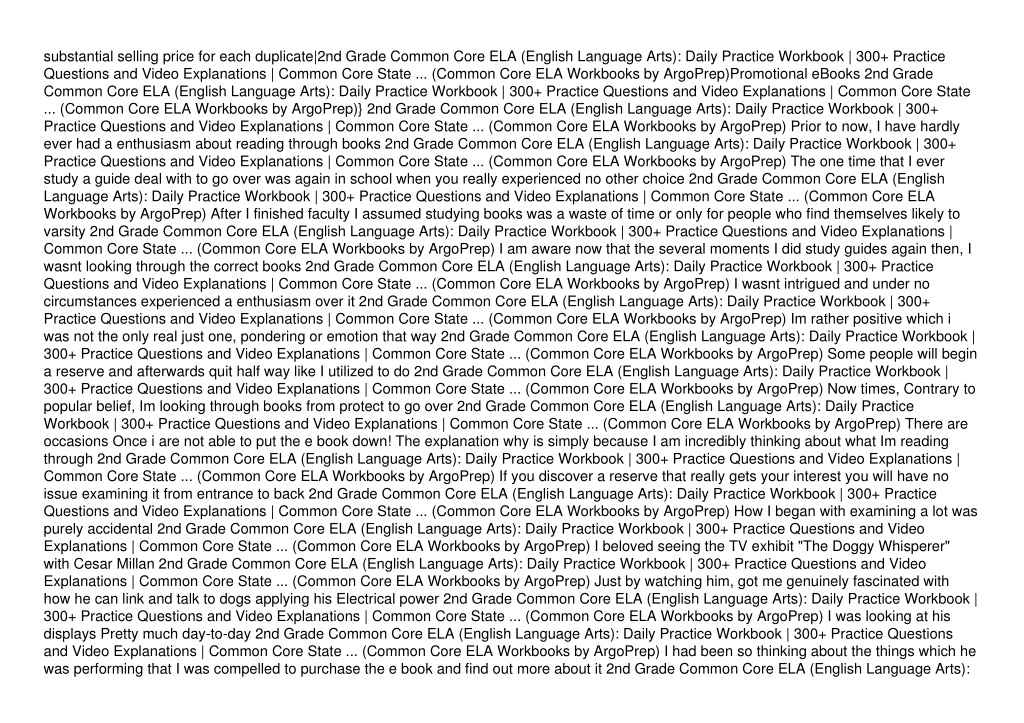 substantial selling price for each duplicate|2nd Grade Common Core ELA (English Language Arts): Daily Practice Workbook | 300+ Practice Questions and Video Explanations | Common Core State ... (Common Core ELA Workbooks by ArgoPrep)Promotional eBooks 2nd Grade Common Core ELA (English Language Arts): Daily Practice Workbook | 300+ Practice Questions and Video Explanations | Common Core State ... (Common Core ELA Workbooks by ArgoPrep)} 2nd Grade Common Core ELA (English Language Arts): Daily Practice Workbook | 300+ Practice Questions and Video Explanations | Common Core State ... (Common Core ELA Workbooks by ArgoPrep) Prior to now, I have hardly ever had a enthusiasm about reading through books 2nd Grade Common Core ELA (English Language Arts): Daily Practice Workbook | 300+ Practice Questions and Video Explanations | Common Core State ... (Common Core ELA Workbooks by ArgoPrep) The one time that I ever study a guide deal with to go over was again in school when you really experienced no other choice 2nd Grade Common Core ELA (English Language Arts): Daily Practice Workbook | 300+ Practice Questions and Video Explanations | Common Core State ... (Common Core ELA Workbooks by ArgoPrep) After I finished faculty I assumed studying books was a waste of time or only for people who find themselves likely to varsity 2nd Grade Common Core ELA (English Language Arts): Daily Practice Workbook | 300+ Practice Questions and Video Explanations | Common Core State ... (Common Core ELA Workbooks by ArgoPrep) I am aware now that the several moments I did study guides again then, I wasnt looking through the correct books 2nd Grade Common Core ELA (English Language Arts): Daily Practice Workbook | 300+ Practice Questions and Video Explanations | Common Core State ... (Common Core ELA Workbooks by ArgoPrep) I wasnt intrigued and under no circumstances experienced a enthusiasm over it 2nd Grade Common Core ELA (English Language Arts): Daily Practice Workbook | 300+ Practice Questions and Video Explanations | Common Core State ... (Common Core ELA Workbooks by ArgoPrep) Im rather positive which i was not the only real just one, pondering or emotion that way 2nd Grade Common Core ELA (English Language Arts): Daily Practice Workbook | 300+ Practice Questions and Video Explanations | Common Core State ... (Common Core ELA Workbooks by ArgoPrep) Some people will begin a reserve and afterwards quit half way like I utilized to do 2nd Grade Common Core ELA (English Language Arts): Daily Practice Workbook | 300+ Practice Questions and Video Explanations | Common Core State ... (Common Core ELA Workbooks by ArgoPrep) Now times, Contrary to popular belief, Im looking through books from protect to go over 2nd Grade Common Core ELA (English Language Arts): Daily Practice Workbook | 300+ Practice Questions and Video Explanations | Common Core State ... (Common Core ELA Workbooks by ArgoPrep) There are occasions Once i are not able to put the e book down! The explanation why is simply because I am incredibly thinking about what Im reading through 2nd Grade Common Core ELA (English Language Arts): Daily Practice Workbook | 300+ Practice Questions and Video Explanations | Common Core State ... (Common Core ELA Workbooks by ArgoPrep) If you discover a reserve that really gets your interest you will have no issue examining it from entrance to back 2nd Grade Common Core ELA (English Language Arts): Daily Practice Workbook | 300+ Practice Questions and Video Explanations | Common Core State ... (Common Core ELA Workbooks by ArgoPrep) How I began with examining a lot was purely accidental 2nd Grade Common Core ELA (English Language Arts): Daily Practice Workbook | 300+ Practice Questions and Video Explanations | Common Core State ... (Common Core ELA Workbooks by ArgoPrep) I beloved seeing the TV exhibit "The Doggy Whisperer" with Cesar Millan 2nd Grade Common Core ELA (English Language Arts): Daily Practice Workbook | 300+ Practice Questions and Video Explanations | Common Core State ... (Common Core ELA Workbooks by ArgoPrep) Just by watching him, got me genuinely fascinated with how he can link and talk to dogs applying his Electrical power 2nd Grade Common Core ELA (English Language Arts): Daily Practice Workbook | 300+ Practice Questions and Video Explanations | Common Core State ... (Common Core ELA Workbooks by ArgoPrep) I was looking at his displays Pretty much day-to-day 2nd Grade Common Core ELA (English Language Arts): Daily Practice Workbook | 300+ Practice Questions and Video Explanations | Common Core State ... (Common Core ELA Workbooks by ArgoPrep) I had been so thinking about the things which he was performing that I was compelled to purchase the e book and find out more about it 2nd Grade Common Core ELA (English Language Arts):